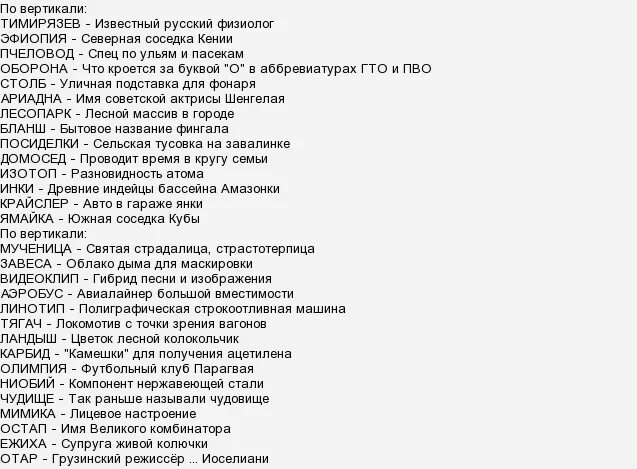 По вертикали:
ТИМИРЯЗЕВ - Известный русский физиолог
ЭФИОПИЯ - Северная соседка Кении
ПЧЕЛОВОД - Спец по ульям и пасекам
ОБОРОНА - Что кроется за буквой "О" в аббревиатурах ГТО и ПВО
СТОЛБ - Уличная подставка для фонаря
АРИАДНА - Имя советской актрисы Шенгелая
ЛЕСОПАРК - Лесной массив в городе
БЛАНШ - Бытовое название фингала
ПОСИДЕЛКИ - Сельская тусовка на завалинке
ДОМОСЕД - Проводит время в кругу семьи
ИЗОТОП - Разновидность атома
ИНКИ - Древние индейцы бассейна Амазонки
КРАЙСЛЕР - Авто в гараже янки
ЯМАЙКА - Южная соседка Кубы
По вертикали:
МУЧЕНИЦА - Святая страдалица, страстотерпица
ЗАВЕСА - Облако дыма для маскировки
ВИДЕОКЛИП - Гибрид песни и изображения
АЭРОБУС - Авиалайнер большой вместимости
ЛИНОТИП - Полиграфическая строкоотливная машина
ТЯГАЧ - Локомотив с точки зрения вагонов
ЛАНДЫШ - Цветок лесной колокольчик
КАРБИД - "Камешки" для получения ацетилена
ОЛИМПИЯ - Футбольный клуб Парагвая
НИОБИЙ - Компонент нержавеющей стали
ЧУДИЩЕ - Так раньше называли чудовище
МИМИКА - Лицевое настроение
ОСТАП - Имя Великого комбинатора
ЕЖИХА - Супруга живой колючки
ОТАР - Грузинский режиссёр ... Иоселиани